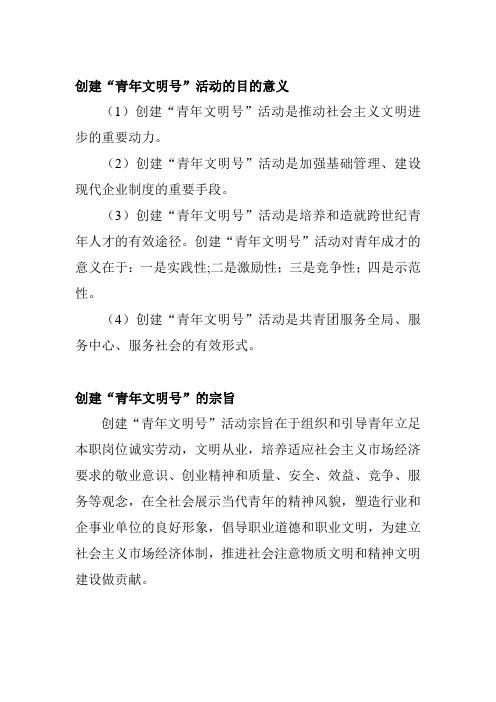 创建“青年文明号”活动的目的意义

（1）创建“青年文明号”活动是推动社会主义文明进步的重要动力。

（2）创建“青年文明号”活动是加强基础管理、建设现代企业制度的重要手段。

（3）创建“青年文明号”活动是培养和造就跨世纪青年人才的有效途径。创建“青年文明号”活动对青年成才的意义在于：一是实践性;二是激励性；三是竞争性；四是示范性。

（4）创建“青年文明号”活动是共青团服务全局、服务中心、服务社会的有效形式。

创建“青年文明号”的宗旨

创建“青年文明号”活动宗旨在于组织和引导青年立足本职岗位诚实劳动，文明从业，培养适应社会主义市场经济要求的敬业意识、创业精神和质量、安全、效益、竞争、服务等观念，在全社会展示当代青年的精神风貌，塑造行业和企事业单位的良好形象，倡导职业道德和职业文明，为建立社会主义市场经济体制，推进社会注意物质文明和精神文明建设做贡献。